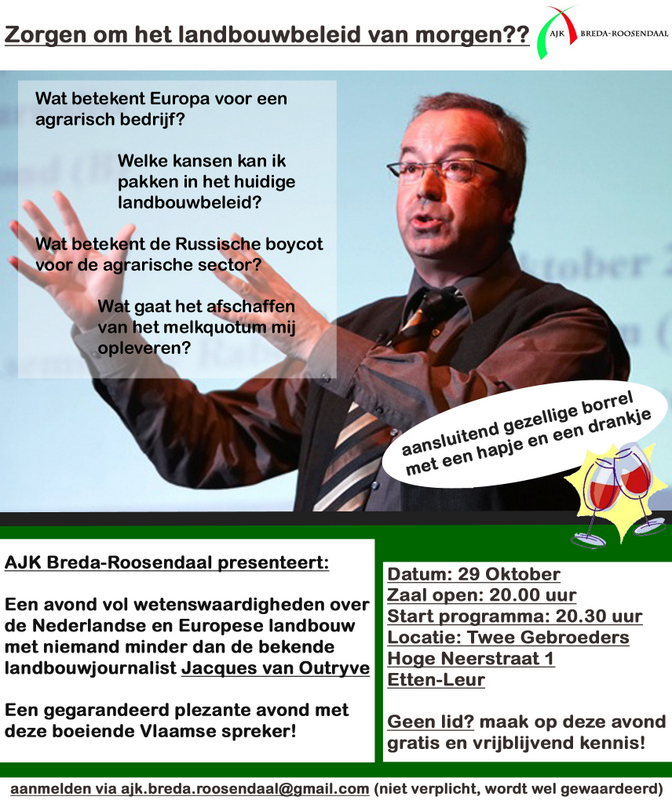 Zorgen om het landbouwbeleid van morgen??

AJK BREDA-ROOSENDAAL

Wat betekent Europa voor een agrarisch bedrijf?

Welke kansen kan ik pakken in het huidige landbouwbeleid?

Wat betekent de Russische boycot voor de agrarische sector?

Wat gaat het afschaffen van het melkquotum mij opleveren?

aansluitend gezellige borrel met een hapje en een drankje

AJK Breda-Roosendaal presenteert:

Een avond vol wetenswaardigheden over de Nederlandse en Europese landbouw met niemand minder dan de bekende landbouwjournalist Jacques van Outryve

Een gegarandeerd plezante avond met deze boeiende Vlaamse spreker!

Datum: 29 Oktober
Zaal open: 20.00 uur
Start programma: 20.30 uur
Locatie: Twee Gebroeders
Hoge Neerstraat 1
Etten-Leur

Geen lid? maak op deze avond gratis en vrijblijvend kennis!

aanmelden via ajk.breda.roosendaal@gmail.com (niet verplicht, wordt wel gewaardeerd)